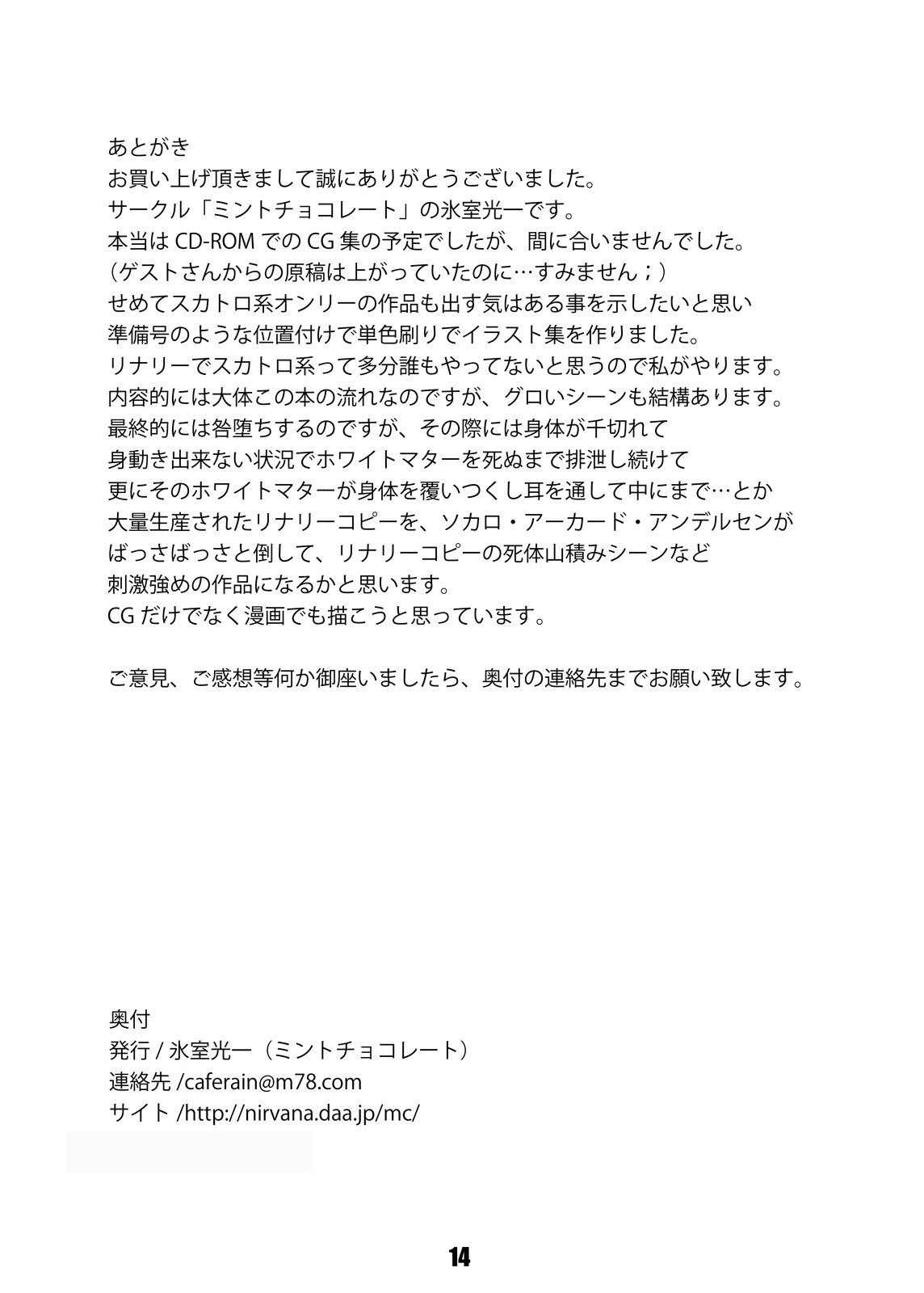 あとがき
お買い上げ頂きまして誠にありがとうございました。
サークル「ミントチョコレート」の氷室光一です。
本当は CD-ROM での CG 集の予定でしたが、間に合いませんでした。
（ゲストさんからの原稿は上がっていたのに…すみません；）
せめてスカトロ系オンリーの作品も出す気はある事を示したいと思い
準備号のような位置付けで単色刷りでイラスト集を作りました。
リナリーでスカトロ系って多分誰もやってないと思うので私がやります。
内容的には大体この本の流れなのですが、グロいシーンも結構あります。
最終的には咎堕ちするのですが、その際には身体が千切れて
身動き出来ない状況でホワイトマターを死ぬまで排泄し続けて
更にそのホワイトマターが身体を覆いつくし耳を通して中にまで…とか
大量生産されたリナリーコピーを、ソカロ・アーカード・アンデルセンが
ばっさばっさと倒して、リナリーコピーの死体山積みシーンなど
刺激強めの作品になるかと思います。
CG だけでなく漫画でも描こうと思っています。

ご意見、ご感想等何か御座いましたら、奥付の連絡先までお願い致します。

奥付
発行 / 氷室光一（ミントチョコレート）
連絡先 /caferain@m78.com
サイト /http://nirvana.daa.jp/mc/

14